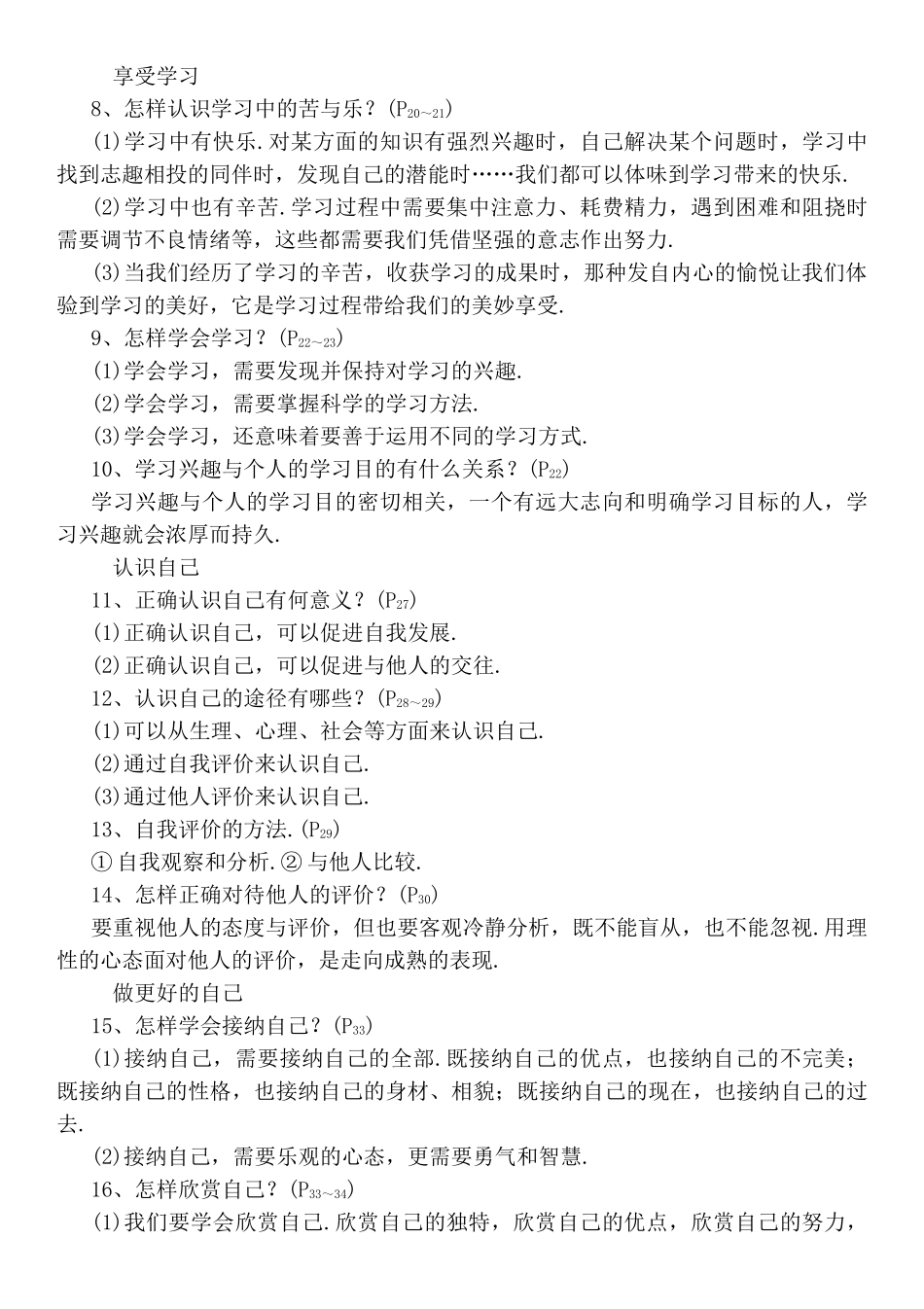 享受学习

8、怎样认识学习中的苦与乐？($P_{20\sim21}$)

⑴学习中有快乐.对某方面的知识有强烈兴趣时，自己解决某个问题时，学习中找到志趣相投的同伴时，发现自己的潜能时……我们都可以体味到学习带来的快乐.

⑵学习中也有辛苦.学习过程中需要集中注意力、耗费精力，遇到困难和阻挠时需要调节不良情绪等，这些都需要我们凭借坚强的意志作出努力.

⑶当我们经历了学习的辛苦，收获学习的成果时，那种发自内心的愉悦让我们体验到学习的美好，它是学习过程带给我们的美妙享受.

9、怎样学会学习？($P_{22\sim23}$)

⑴学会学习，需要发现并保持对学习的兴趣.

⑵学会学习，需要掌握科学的学习方法.

⑶学会学习，还意味着要善于运用不同的学习方式.

10、学习兴趣与个人的学习目的有什么关系？($P_{22}$)

学习兴趣与个人的学习目的密切相关，一个有远大志向和明确学习目标的人，学习兴趣就会浓厚而持久.

认识自己

11、正确认识自己有何意义？($P_{27}$)

⑴正确认识自己，可以促进自我发展.

⑵正确认识自己，可以促进与他人的交往.

12、认识自己的途径有哪些？($P_{28\sim29}$)

⑴可以从生理、心理、社会等方面来认识自己.

⑵通过自我评价来认识自己.

⑶通过他人评价来认识自己.

13、自我评价的方法.($P_{29}$)

① 自我观察和分析.② 与他人比较.

14、怎样正确对待他人的评价？($P_{30}$)

要重视他人的态度与评价，但也要客观冷静分析，既不能盲从，也不能忽视.用理性的心态面对他人的评价，是走向成熟的表现.

做更好的自己

15、怎样学会接纳自己？($P_{33}$)

⑴接纳自己，需要接纳自己的全部.既接纳自己的优点，也接纳自己的不完美；既接纳自己的性格，也接纳自己的身材、相貌；既接纳自己的现在，也接纳自己的过去.

⑵接纳自己，需要乐观的心态，更需要勇气和智慧.

16、怎样欣赏自己？($P_{33\sim34}$)

⑴我们要学会欣赏自己.欣赏自己的独特，欣赏自己的优点，欣赏自己的努力，